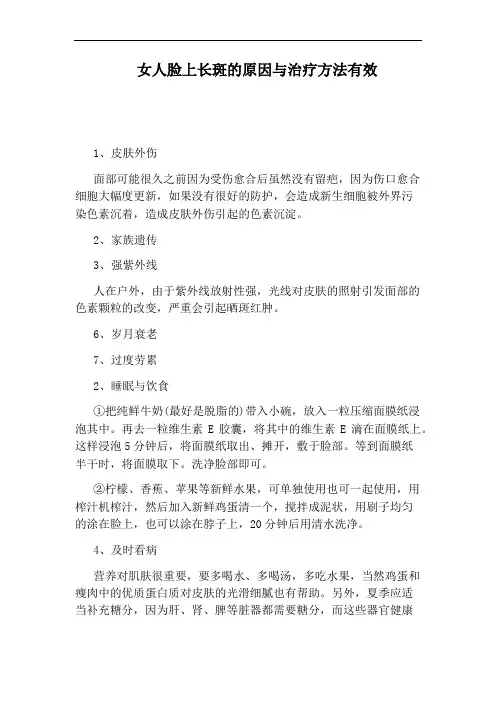 女人脸上长斑的原因与治疗方法有效

1、皮肤外伤

面部可能很久之前因为受伤愈合后虽然没有留疤，因为伤口愈合细胞大幅度更新，如果没有很好的防护，会造成新生细胞被外界污染色素沉着，造成皮肤外伤引起的色素沉淀。

2、家族遗传

3、强紫外线

人在户外，由于紫外线放射性强，光线对皮肤的照射引发面部的色素颗粒的改变，严重会引起晒斑红肿。

6、岁月衰老

7、过度劳累

2、睡眠与饮食

①把纯鲜牛奶(最好是脱脂的)带入小碗，放入一粒压缩面膜纸浸泡其中。再去一粒维生素 E 胶囊，将其中的维生素 E 滴在面膜纸上。这样浸泡 5 分钟后，将面膜纸取出、摊开，敷于脸部。等到面膜纸半干时，将面膜取下。洗净脸部即可。

②柠檬、香蕉、苹果等新鲜水果，可单独使用也可一起使用，用榨汁机榨汁，然后加入新鲜鸡蛋清一个，搅拌成泥状，用刷子均匀的涂在脸上，也可以涂在脖子上，20 分钟后用清水洗净。

4、及时看病

营养对肌肤很重要，要多喝水、多喝汤，多吃水果，当然鸡蛋和瘦肉中的优质蛋白质对皮肤的光滑细腻也有帮助。另外，夏季应适当补充糖分，因为肝、肾、脾等脏器都需要糖分，而这些器官健康